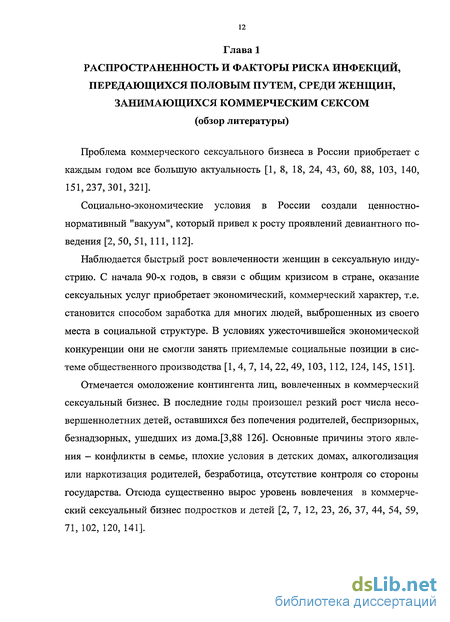 12

Глава 1

РАСПРОСТРАНЕННОСТЬ И ФАКТОРЫ РИСКА ИНФЕКЦИЙ, ПЕРЕДАЮЩИХСЯ ПОЛОВЫМ ПУТЕМ, СРЕДИ ЖЕНЩИН, ЗАНИМАЮЩИХСЯ КОММЕРЧЕСКИМ СЕКСОМ

(обзор литературы)

Проблема коммерческого сексуального бизнеса в России приобретает с каждым годом все большую актуальность [1, 8, 18, 24, 43, 60, 88, 103, 140, 151, 237, 301, 321].

Социально-экономические условия в России создали ценностно-нормативный "вакуум", который привел к росту проявлений девиантного поведения [2, 50, 51, 111, 112].

Наблюдается быстрый рост вовлеченности женщин в сексуальную индустрию. С начала 90-х годов, в связи с общим кризисом в стране, оказание сексуальных услуг приобретает экономический, коммерческий характер, т.е. становится способом заработка для многих людей, выброшенных из своего места в социальной структуре. В условиях ужесточившейся экономической конкуренции они не смогли занять приемлемые социальные позиции в системе общественного производства [1, 4, 7, 14, 22, 49, 103, 112, 124, 145, 151].

Отмечается омоложение контингента лиц, вовлеченных в коммерческий сексуальный бизнес. В последние годы произошел резкий рост числа несовершеннолетних детей, оставшихся без попечения родителей, беспризорных, безнадзорных, ушедших из дома.[3,88 126]. Основные причины этого явления – конфликты в семье, плохие условия в детских домах, алкоголизация или наркотизация родителей, безработица, отсутствие контроля со стороны государства. Отсюда существенно вырос уровень вовлечения в коммерческий сексуальный бизнес подростков и детей [2, 7, 12, 23, 26, 37, 44, 54, 59, 71, 102, 120, 141].

dsLib.net
библиотека диссертаций